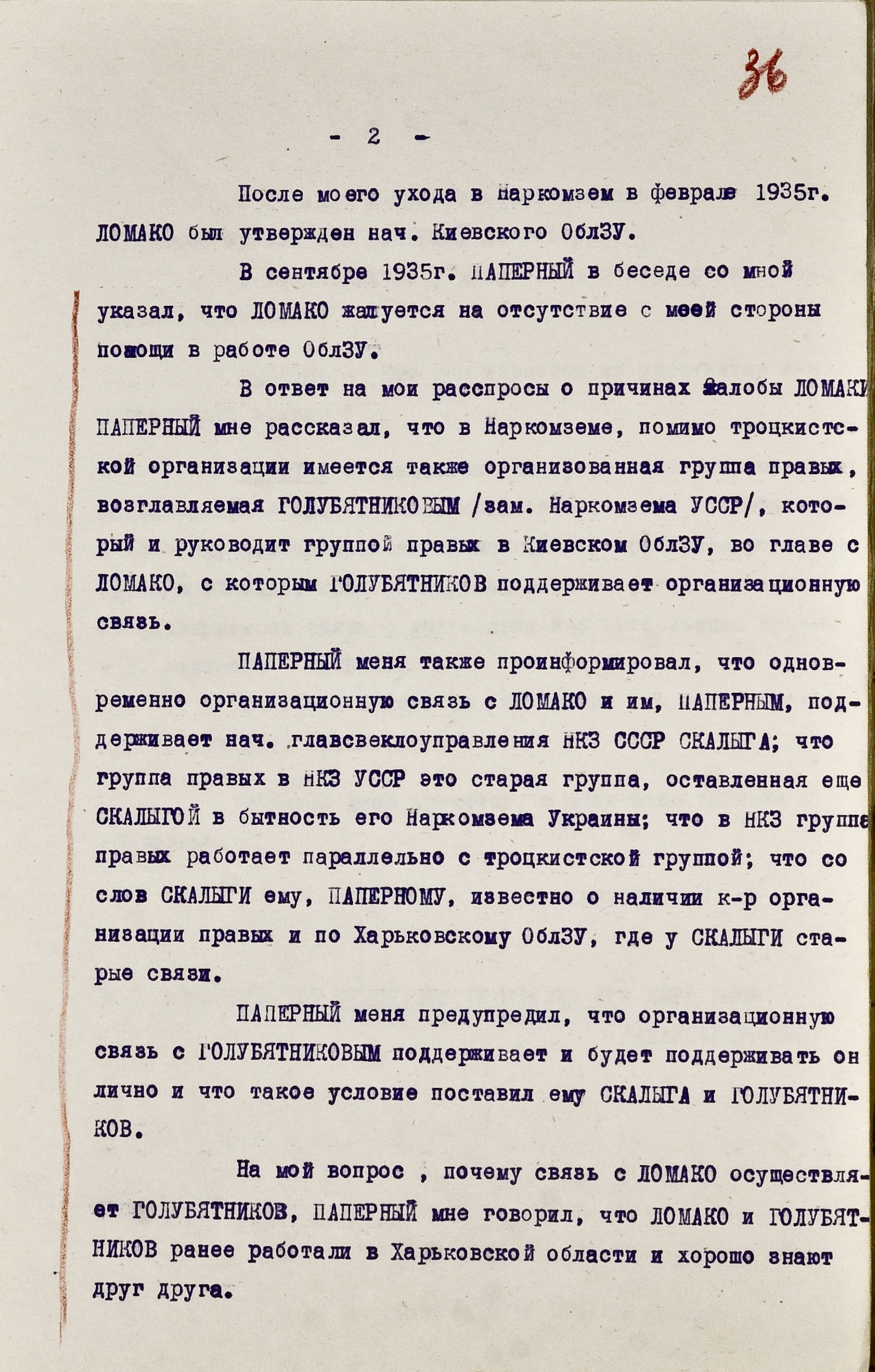 36

- 2 -

После моего ухода в Наркомзем в феврале 1935г. ЛОМАКО был утвержден нач. Киевского ОблЗУ.

В сентябре 1935г. ПАПЕРНЫЙ в беседе со мной указал, что ЛОМАКО жалуется на отсутствие с моей стороны помощи в работе ОблЗУ.

В ответ на мои расспросы о причинах жалобы ЛОМАКО ПАПЕРНЫЙ мне рассказал, что в Наркомземе, помимо троцкистской организации имеется также организованная группа правых, возглавляемая ГОЛУБЯТНИКОВЫМ /зам. Наркомзема УССР/, который и руководит группой правых в Киевском ОблЗУ, во главе с ЛОМАКО, с которым ГОЛУБЯТНИКОВ поддерживает организационную связь.

ПАПЕРНЫЙ меня также проинформировал, что одновременно организационную связь с ЛОМАКО и им, ПАПЕРНЫМ, поддерживает нач. главсвеклоуправления НКЗ СССР СКАЛЫГА; что группа правых в НКЗ УССР это старая группа, оставленная еще СКАЛЫГОЙ в бытность его Наркомзема Украины; что в НКЗ группа правых работает параллельно с троцкистской группой; что со слов СКАЛЫГИ ему, ПАПЕРНОМУ, известно о наличии к-р организации правых и по Харьковскому ОблЗУ, где у СКАЛЫГИ старые связи.

ПАПЕРНЫЙ меня предупредил, что организационную связь с ГОЛУБЯТНИКОВЫМ поддерживает и будет поддерживать он лично и что такое условие поставил ему СКАЛЫГА и ГОЛУБЯТНИКОВ.

На мой вопрос , почему связь с ЛОМАКО осуществляет ГОЛУБЯТНИКОВ, ПАПЕРНЫЙ мне говорил, что ЛОМАКО и ГОЛУБЯТНИКОВ ранее работали в Харьковской области и хорошо знают друг друга.